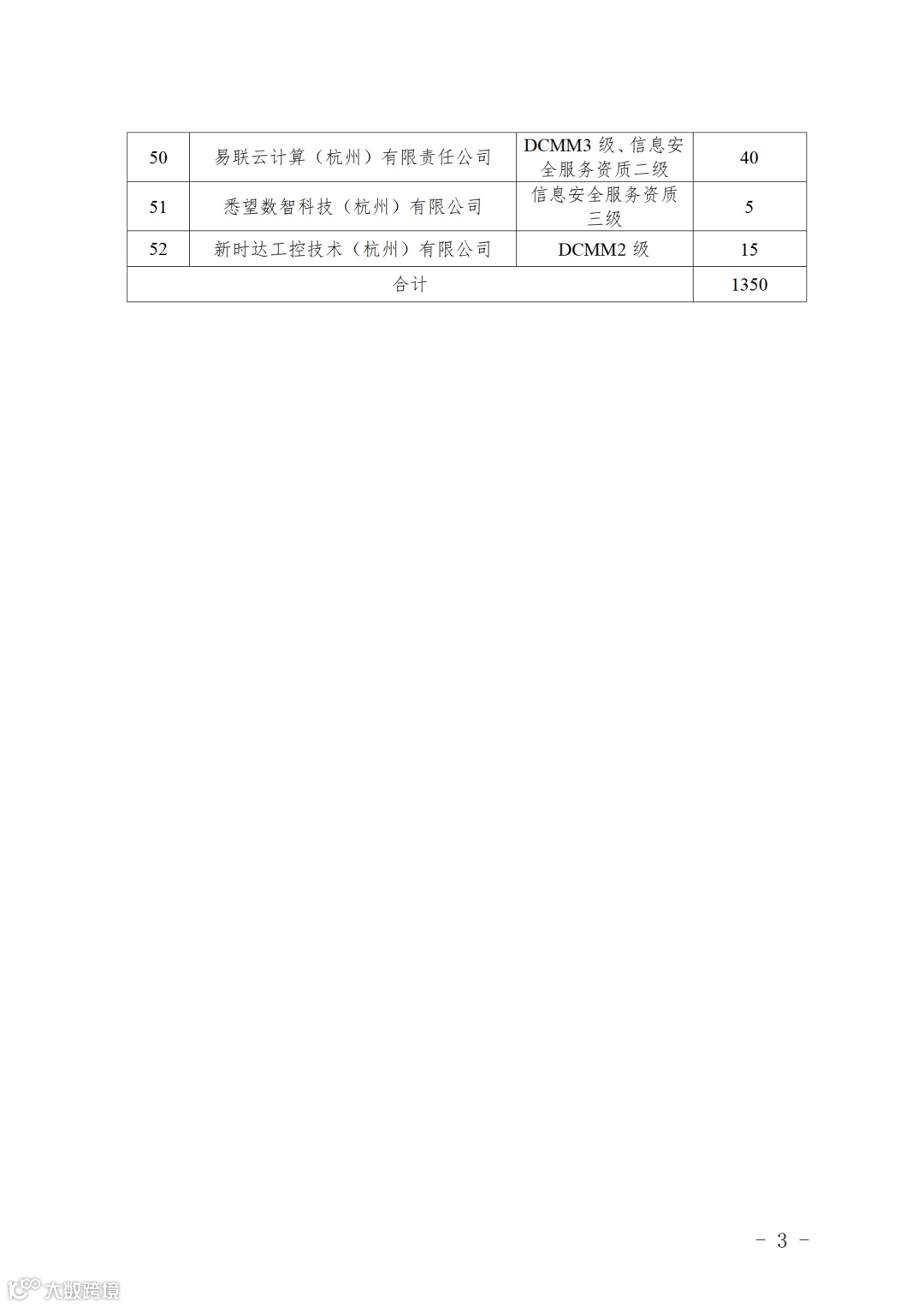 | 50 | 易联云计算（杭州）有限责任公司 | DCMM3 级、信息安全服务资质二级 | 40 |
|---|---|---|---|
| 51 | 悉望数智科技（杭州）有限公司 | 信息安全服务资质三级 | 5 |
| 52 | 新时达工控技术（杭州）有限公司 | DCMM2 级 | 15 |
| 合计 | | | 1350 |

－ 3 －

大数跨境